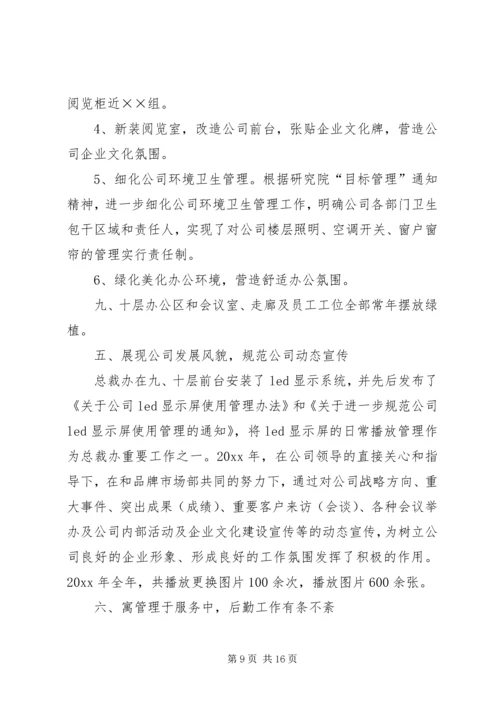 阅览柜近××组。

4、新装阅览室，改造公司前台，张贴企业文化牌，营造公司企业文化氛围。

5、细化公司环境卫生管理。根据研究院“目标管理”通知精神，进一步细化公司环境卫生管理工作，明确公司各部门卫生包干区域和责任人，实现了对公司楼层照明、空调开关、窗户窗帘的管理实行责任制。

6、绿化美化办公环境，营造舒适办公氛围。

九、十层办公区和会议室、走廊及员工工位全部常年摆放绿植。

五、展现公司发展风貌，规范公司动态宣传

总裁办在九、十层前台安装了 led 显示系统，并先后发布了《关于公司 led 显示屏使用管理办法》和《关于进一步规范公司 led 显示屏使用管理的通知》，将 led 显示屏的日常播放管理作为总裁办重要工作之一。20xx 年，在公司领导的直接关心和指导下，在和品牌市场部共同的努力下，通过对公司战略方向、重大事件、突出成果（成绩）、重要客户来访（会谈）、各种会议举办及公司内部活动及企业文化建设宣传等的动态宣传，为树立公司良好的企业形象、形成良好的工作氛围发挥了积极的作用。20xx 年全年，共播放更换图片 100 余次，播放图片 600 余张。

六、寓管理于服务中，后勤工作有条不紊

第 9 页 共 16 页